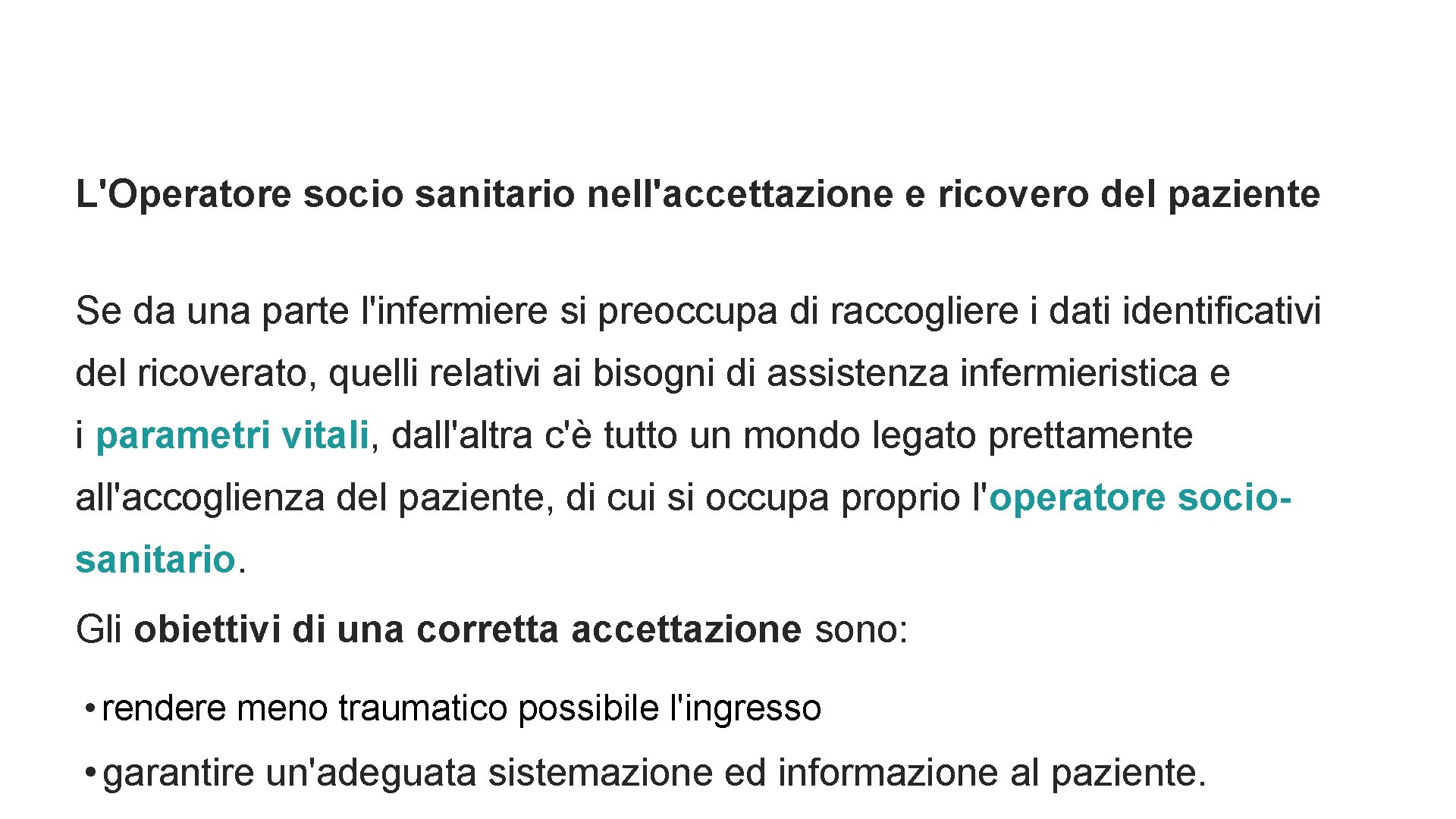 L'Operatore socio sanitario nell'accettazione e ricovero del paziente

Se da una parte l'infermiere si preoccupa di raccogliere i dati identificativi del ricoverato, quelli relativi ai bisogni di assistenza infermieristica e i parametri vitali, dall'altra c'è tutto un mondo legato prettamente all'accoglienza del paziente, di cui si occupa proprio l'operatore socio-sanitario.

Gli obiettivi di una corretta accettazione sono:

• rendere meno traumatico possibile l'ingresso
• garantire un'adeguata sistemazione ed informazione al paziente.